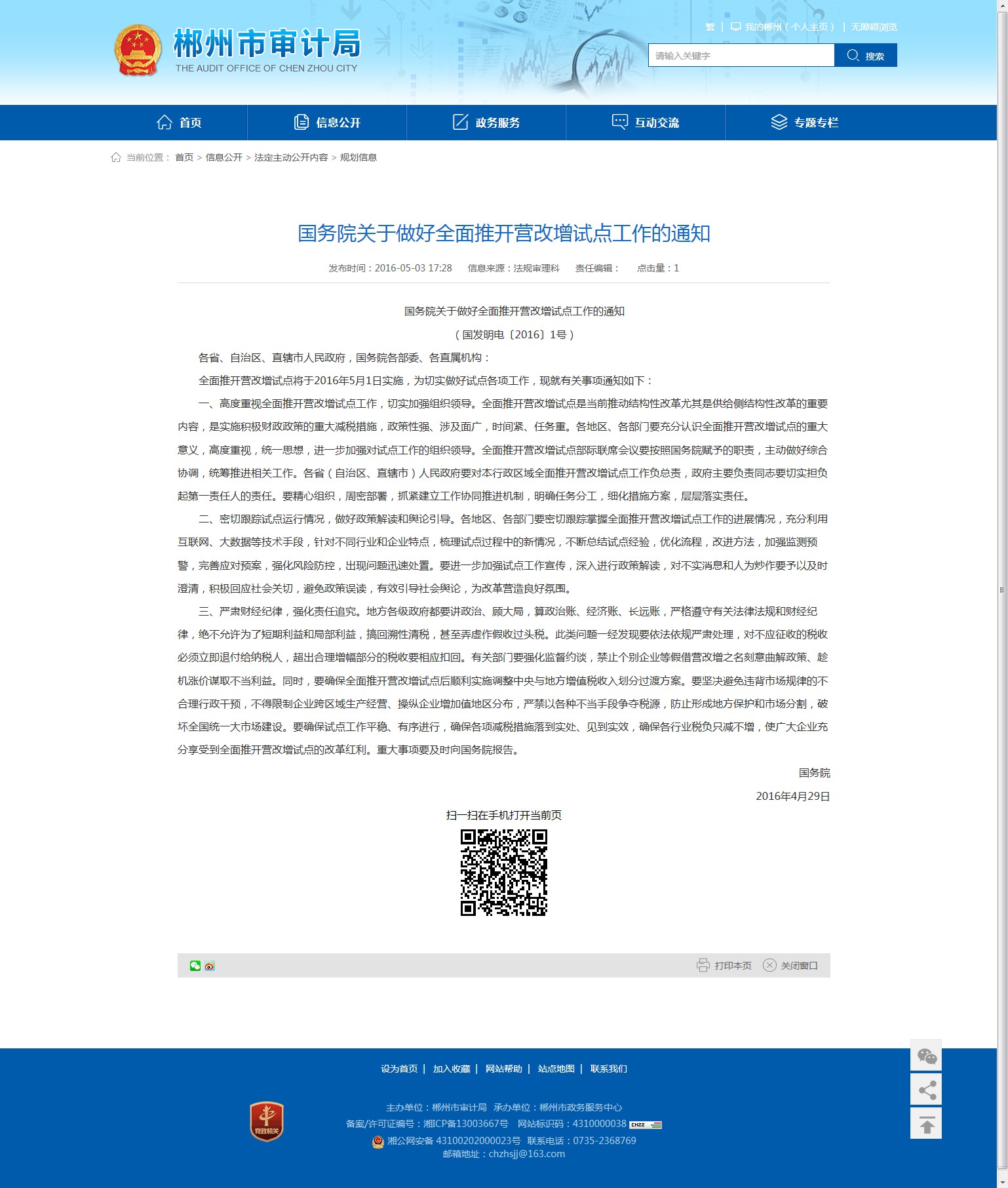 郴州市审计局
THE AUDIT OFFICE OF CHEN ZHOU CITY

繁 | 我的郴州（个人主页） | 无障碍浏览

请输入关键字 搜索

首页 信息公开 政务服务 互动交流 专题专栏

当前位置： 首页 > 信息公开 > 法定主动公开内容 > 规划信息

国务院关于做好全面推开营改增试点工作的通知

发布时间：2016-05-03 17:28 信息来源：法规审理科 责任编辑： 点击量：1

国务院关于做好全面推开营改增试点工作的通知

（国发明电〔2016〕1号）

各省、自治区、直辖市人民政府，国务院各部委、各直属机构：

全面推开营改增试点将于2016年5月1日实施，为切实做好试点各项工作，现就有关事项通知如下：

一、高度重视全面推开营改增试点工作，切实加强组织领导。全面推开营改增试点是当前推动结构性改革尤其是供给侧结构性改革的重要内容，是实施积极财政政策的重大减税措施，政策性强、涉及面广，时间紧、任务重。各地区、各部门要充分认识全面推开营改增试点的重大意义，高度重视，统一思想，进一步加强对试点工作的组织领导。全面推开营改增试点部际联席会议要按照国务院赋予的职责，主动做好综合协调，统筹推进相关工作。各省（自治区、直辖市）人民政府要对本行政区域全面推开营改增试点工作负总责，政府主要负责同志要切实担负起第一责任人的责任。要精心组织，周密部署，抓紧建立工作协同推进机制，明确任务分工，细化措施方案，层层落实责任。

二、密切跟踪试点运行情况，做好政策解读和舆论引导。各地区、各部门要密切跟踪掌握全面推开营改增试点工作的进展情况，充分利用互联网、大数据等技术手段，针对不同行业和企业特点，梳理试点过程中的新情况，不断总结试点经验，优化流程，改进方法，加强监测预警，完善应对预案，强化风险防控，出现问题迅速处置。要进一步加强试点工作宣传，深入进行政策解读，对不实消息和人为炒作要予以及时澄清，积极回应社会关切，避免政策误读，有效引导社会舆论，为改革营造良好氛围。

三、严肃财经纪律，强化责任追究。地方各级政府都要讲政治、顾大局，算政治账、经济账、长远账，严格遵守有关法律法规和财经纪律，绝不允许为了短期利益和局部利益，搞回溯性清税，甚至弄虚作假收过头税。此类问题一经发现要依法依规严肃处理，对不应征收的税收必须立即退付给纳税人，超出合理增幅部分的税收要相应扣回。有关部门要强化监督约谈，禁止个别企业等假借营改增之名刻意曲解政策、趁机涨价谋取不当利益。同时，要确保全面推开营改增试点后顺利实施调整中央与地方增值税收入划分过渡方案。要坚决避免违背市场规律的不合理行政干预，不得限制企业跨区域生产经营、操纵企业增加值地区分布，严禁以各种不当手段争夺税源，防止形成地方保护和市场分割，破坏全国统一大市场建设。要确保试点工作平稳、有序进行，确保各项减税措施落到实处、见到实效，确保各行业税负只减不增，使广大企业充分享受到全面推开营改增试点的改革红利。重大事项要及时向国务院报告。

国务院

2016年4月29日

扫一扫在手机打开当前页

打印本页 关闭窗口

设为首页 | 加入收藏 | 网站帮助 | 站点地图 | 联系我们

党政机关

主办单位：郴州市审计局 承办单位：郴州市政务服务中心
备案/许可证编号：湘ICP备13003667号 网站标识码：4310000038
湘公网安备 43100202000023号 联系电话：0735-2368769
邮箱地址：chzhsjj@163.com